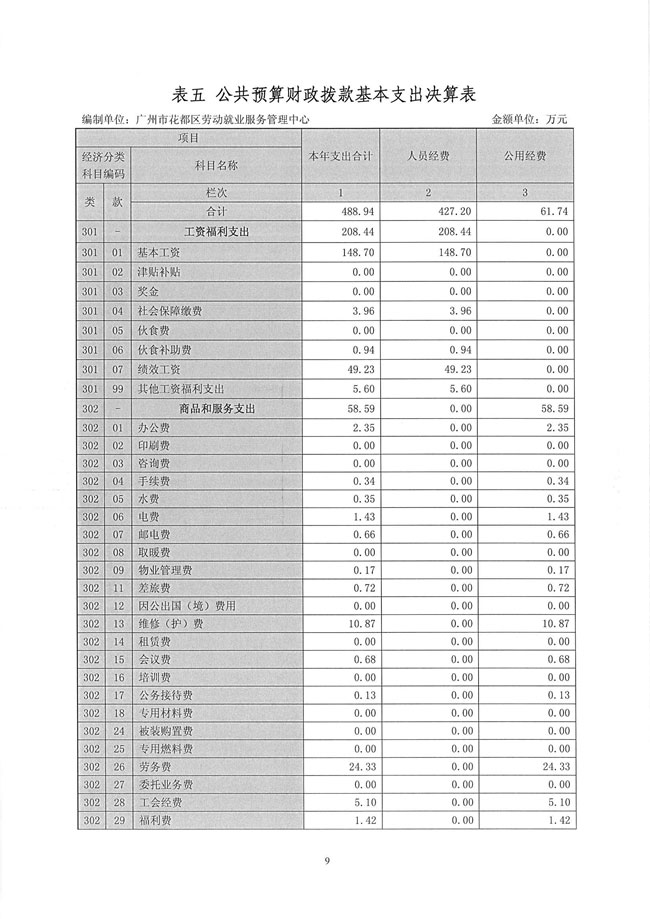 表五 公共预算财政拨款基本支出决算表

编制单位：广州市花都区劳动就业服务管理中心 金额单位：万元

| 项目 | | | 本年支出合计 | 人员经费 | 公用经费 |
|---|---|---|---|---|---|
| 经济分类科目编码 | | 科目名称 | | | |
| 类 | 款 | 栏次 | 1 | 2 | 3 |
| | | 合计 | 488.94 | 427.20 | 61.74 |
| 301 | - | 工资福利支出 | 208.44 | 208.44 | 0.00 |
| 301 | 01 | 基本工资 | 148.70 | 148.70 | 0.00 |
| 301 | 02 | 津贴补贴 | 0.00 | 0.00 | 0.00 |
| 301 | 03 | 奖金 | 0.00 | 0.00 | 0.00 |
| 301 | 04 | 社会保障缴费 | 3.96 | 3.96 | 0.00 |
| 301 | 05 | 伙食费 | 0.00 | 0.00 | 0.00 |
| 301 | 06 | 伙食补助费 | 0.94 | 0.94 | 0.00 |
| 301 | 07 | 绩效工资 | 49.23 | 49.23 | 0.00 |
| 301 | 99 | 其他工资福利支出 | 5.60 | 5.60 | 0.00 |
| 302 | - | 商品和服务支出 | 58.59 | 0.00 | 58.59 |
| 302 | 01 | 办公费 | 2.35 | 0.00 | 2.35 |
| 302 | 02 | 印刷费 | 0.00 | 0.00 | 0.00 |
| 302 | 03 | 咨询费 | 0.00 | 0.00 | 0.00 |
| 302 | 04 | 手续费 | 0.34 | 0.00 | 0.34 |
| 302 | 05 | 水费 | 0.35 | 0.00 | 0.35 |
| 302 | 06 | 电费 | 1.43 | 0.00 | 1.43 |
| 302 | 07 | 邮电费 | 0.66 | 0.00 | 0.66 |
| 302 | 08 | 取暖费 | 0.00 | 0.00 | 0.00 |
| 302 | 09 | 物业管理费 | 0.17 | 0.00 | 0.17 |
| 302 | 11 | 差旅费 | 0.72 | 0.00 | 0.72 |
| 302 | 12 | 因公出国（境）费用 | 0.00 | 0.00 | 0.00 |
| 302 | 13 | 维修（护）费 | 10.87 | 0.00 | 10.87 |
| 302 | 14 | 租赁费 | 0.00 | 0.00 | 0.00 |
| 302 | 15 | 会议费 | 0.68 | 0.00 | 0.68 |
| 302 | 16 | 培训费 | 0.00 | 0.00 | 0.00 |
| 302 | 17 | 公务接待费 | 0.13 | 0.00 | 0.13 |
| 302 | 18 | 专用材料费 | 0.00 | 0.00 | 0.00 |
| 302 | 24 | 被装购置费 | 0.00 | 0.00 | 0.00 |
| 302 | 25 | 专用燃料费 | 0.00 | 0.00 | 0.00 |
| 302 | 26 | 劳务费 | 24.33 | 0.00 | 24.33 |
| 302 | 27 | 委托业务费 | 0.00 | 0.00 | 0.00 |
| 302 | 28 | 工会经费 | 5.10 | 0.00 | 5.10 |
| 302 | 29 | 福利费 | 1.42 | 0.00 | 1.42 |

9